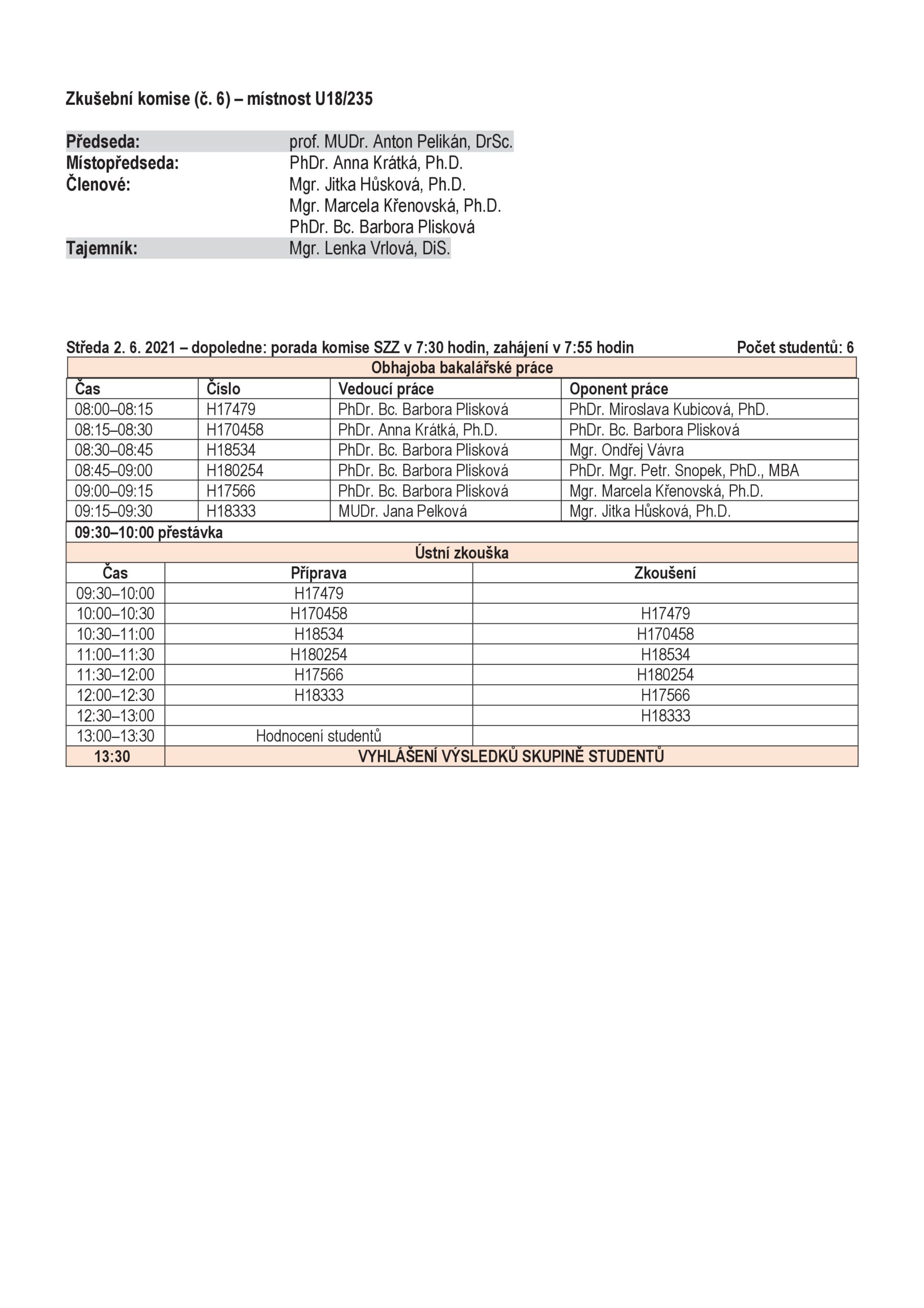 Zkušební komise (č. 6) – místnost U18/235

Předseda: prof. MUDr. Anton Pelikán, DrSc.
Místopředseda: PhDr. Anna Krátká, Ph.D.
Členové: Mgr. Jitka Hůsková, Ph.D.
Mgr. Marcela Křenovská, Ph.D.
PhDr. Bc. Barbora Plisková
Tajemník: Mgr. Lenka Vrlová, DiS.

Středa 2. 6. 2021 – dopoledne: porada komise SZZ v 7:30 hodin, zahájení v 7:55 hodin Počet studentů: 6

Obhajoba bakalářské práce

| Čas | Číslo | Vedoucí práce | Oponent práce |
|---|---|---|---|
| 08:00–08:15 | H17479 | PhDr. Bc. Barbora Plisková | PhDr. Miroslava Kubicová, PhD. |
| 08:15–08:30 | H170458 | PhDr. Anna Krátká, Ph.D. | PhDr. Bc. Barbora Plisková |
| 08:30–08:45 | H18534 | PhDr. Bc. Barbora Plisková | Mgr. Ondřej Vávra |
| 08:45–09:00 | H180254 | PhDr. Bc. Barbora Plisková | PhDr. Mgr. Petr. Snopek, PhD., MBA |
| 09:00–09:15 | H17566 | PhDr. Bc. Barbora Plisková | Mgr. Marcela Křenovská, Ph.D. |
| 09:15–09:30 | H18333 | MUDr. Jana Pelková | Mgr. Jitka Hůsková, Ph.D. |

09:30–10:00 přestávka

Ústní zkouška

| Čas | Příprava | Zkoušení |
|---|---|---|
| 09:30–10:00 | H17479 | |
| 10:00–10:30 | H170458 | H17479 |
| 10:30–11:00 | H18534 | H170458 |
| 11:00–11:30 | H180254 | H18534 |
| 11:30–12:00 | H17566 | H180254 |
| 12:00–12:30 | H18333 | H17566 |
| 12:30–13:00 | | H18333 |
| 13:00–13:30 | Hodnocení studentů | |
| 13:30 | VYHLÁŠENÍ VÝSLEDKŮ SKUPINĚ STUDENTŮ | |